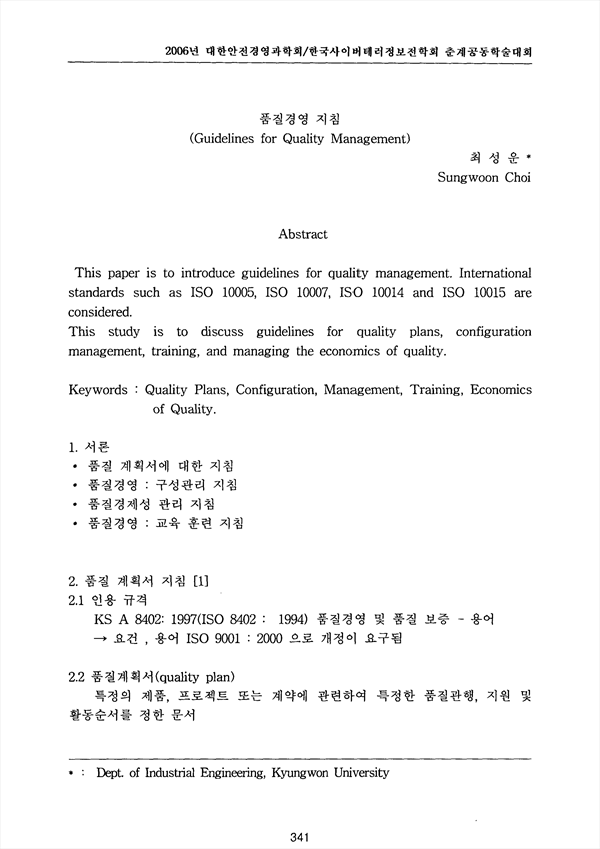 2006년 대한안전경영과학회/한국사이버테러정보전학회 춘계공동학술대회

품질경영 지침
(Guidelines for Quality Management)

최 성 운 *
Sungwoon Choi

Abstract

This paper is to introduce guidelines for quality management. International standards such as ISO 10005, ISO 10007, ISO 10014 and ISO 10015 are considered.
This study is to discuss guidelines for quality plans, configuration management, training, and managing the economics of quality.

Keywords : Quality Plans, Configuration, Management, Training, Economics of Quality.

1. 서론
• 품질 계획서에 대한 지침
• 품질경영 : 구성관리 지침
• 품질경제성 관리 지침
• 품질경영 : 교육 훈련 지침

2. 품질 계획서 지침 [1]
2.1 인용 규격
KS A 8402: 1997(ISO 8402 : 1994) 품질경영 및 품질 보증 - 용어
→ 요건 , 용어 ISO 9001 : 2000 으로 개정이 요구됨

2.2 품질계획서(quality plan)
특정의 제품, 프로젝트 또는 계약에 관련하여 특정한 품질관행, 지원 및 활동순서를 정한 문서

• : Dept. of Industrial Engineering, Kyungwon University

341